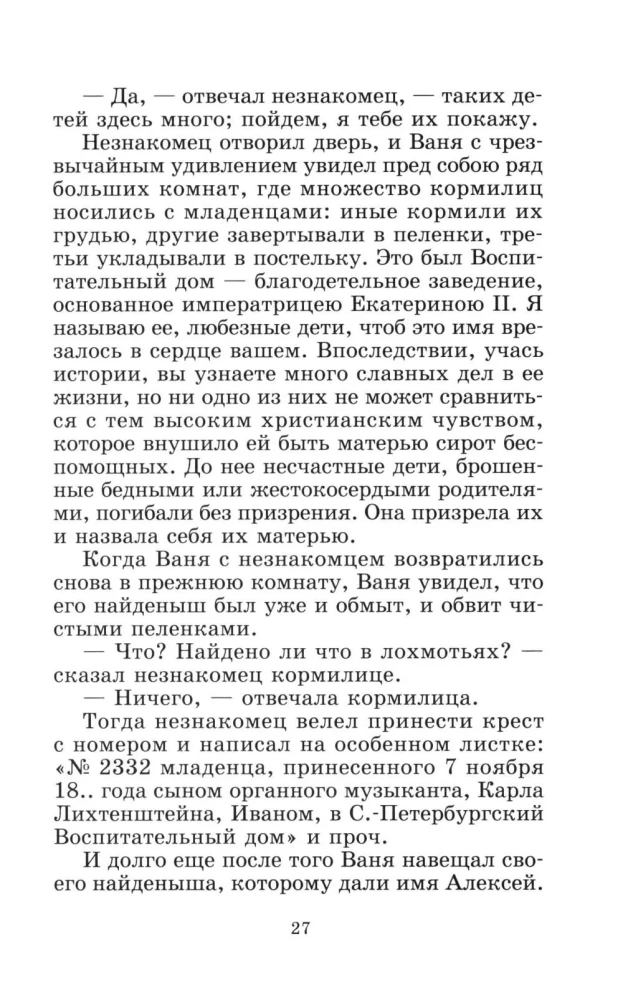 — Да, — отвечал незнакомец, — таких детей здесь много; пойдем, я тебе их покажу.

Незнакомец отворил дверь, и Ваня с чрезвычайным удивлением увидел пред собою ряд больших комнат, где множество кормилиц носились с младенцами: иные кормили их грудью, другие завертывали в пеленки, третьи укладывали в постельку. Это был Воспитательный дом — благодетельное заведение, основанное императрицею Екатериною II. Я называю ее, любезные дети, чтоб это имя врезалось в сердце вашем. Впоследствии, учась истории, вы узнаете много славных дел в ее жизни, но ни одно из них не может сравниться с тем высоким христианским чувством, которое внушило ей быть матерью сирот беспомощных. До нее несчастные дети, брошенные бедными или жестокосердыми родителями, погибали без призрения. Она призрела их и назвала себя их матерью.

Когда Ваня с незнакомцем возвратились снова в прежнюю комнату, Ваня увидел, что его найденыш был уже и обмыт, и обвит чистыми пеленками.

— Что? Найдено ли что в лохмотьях? — сказал незнакомец кормилице.

— Ничего, — отвечала кормилица.

Тогда незнакомец велел принести крест с номером и написал на особенном листке: «№ 2332 младенца, принесенного 7 ноября 18.. года сыном органного музыканта, Карла Лихтенштейна, Иваном, в С.-Петербургский Воспитательный дом» и проч.

И долго еще после того Ваня навещал своего найденыша, которому дали имя Алексей.

27